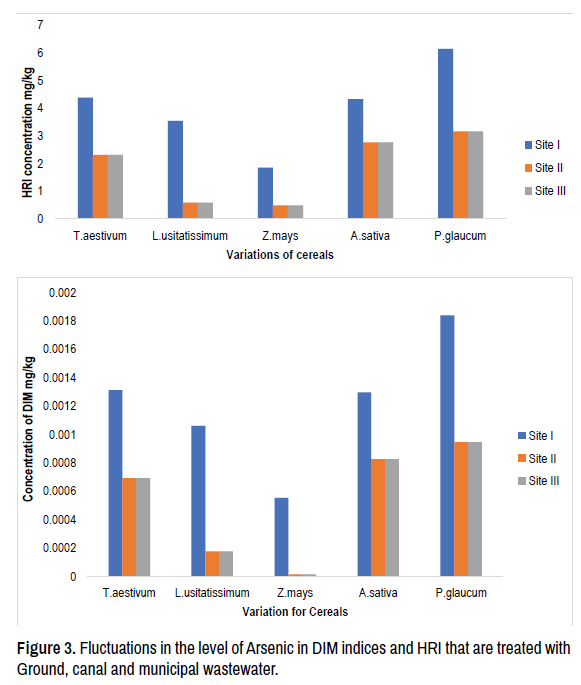 HRI concentration mg/kg

7
6
5
4
3
2
1
0

T.aestivum L.usitatissimum Z.mays A.sativa P.glaucum

Variations of cereals

Site I
Site II
Site III

Concentration of DIM mg/kg

0.002
0.0018
0.0016
0.0014
0.0012
0.001
0.0008
0.0006
0.0004
0.0002
0

T.aestivum L.usitatissimum Z.mays A.sativa P.glaucum

Variation for Cereals

Site I
Site II
Site III

Figure 3. Fluctuations in the level of Arsenic in DIM indices and HRI that are treated with Ground, canal and municipal wastewater.